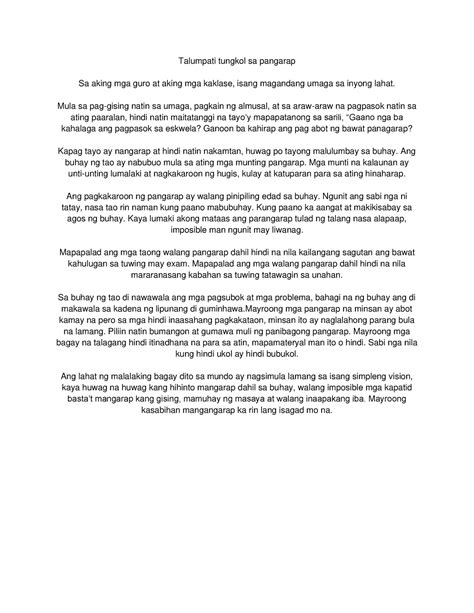 Talumpati tungkol sa pangarap

Sa aking mga guro at aking mga kaklase, isang magandang umaga sa inyong lahat.

Mula sa pag-gising natin sa umaga, pagkain ng almusal, at sa araw-araw na pagpasok natin sa ating paaralan, hindi natin maitatanggi na tayo'y mapapatanong sa sarili, "Gaano nga ba kahalaga ang pagpasok sa eskwela? Ganoon ba kahirap ang pag abot ng bawat panagarap?

Kapag tayo ay nangarap at hindi natin nakamtan, huwag po tayong malulumbay sa buhay. Ang buhay ng tao ay nabubuo mula sa ating mga munting pangarap. Mga munti na kalaunan ay unti-unting lumalaki at nagkakaroon ng hugis, kulay at katuparan para sa ating hinaharap.

Ang pagkakaroon ng pangarap ay walang pinipiling edad sa buhay. Ngunit ang sabi nga ni tatay, nasa tao rin naman kung paano mabubuhay. Kung paano ka aangat at makikisabay sa agos ng buhay. Kaya lumaki akong mataas ang parangarap tulad ng talang nasa alapaap, imposible man ngunit may liwanag.

Mapapalad ang mga taong walang pangarap dahil hindi na nila kailangang sagutan ang bawat kahulugan sa tuwing may exam. Mapapalad ang mga walang pangarap dahil hindi na nila mararanasang kabahan sa tuwing tatawagin sa unahan.

Sa buhay ng tao di nawawala ang mga pagsubok at mga problema, bahagi na ng buhay ang di makawala sa kadena ng lipunang di guminhawa.Mayroong mga pangarap na minsan ay abot kamay na pero sa mga hindi inaasahang pagkakataon, minsan ito ay naglalahong parang bula na lamang. Piliin natin bumangon at gumawa muli ng panibagong pangarap. Mayroong mga bagay na talagang hindi itinadhana na para sa atin, mapamateryal man ito o hindi. Sabi nga nila kung hindi ukol ay hindi bubukol.

Ang lahat ng malalaking bagay dito sa mundo ay nagsimula lamang sa isang simpleng vision, kaya huwag na huwag kang hihinto mangarap dahil sa buhay, walang imposible mga kapatid basta't mangarap kang gising, mamuhay ng masaya at walang inaapakang iba. Mayroong kasabihan mangangarap ka rin lang isagad mo na.